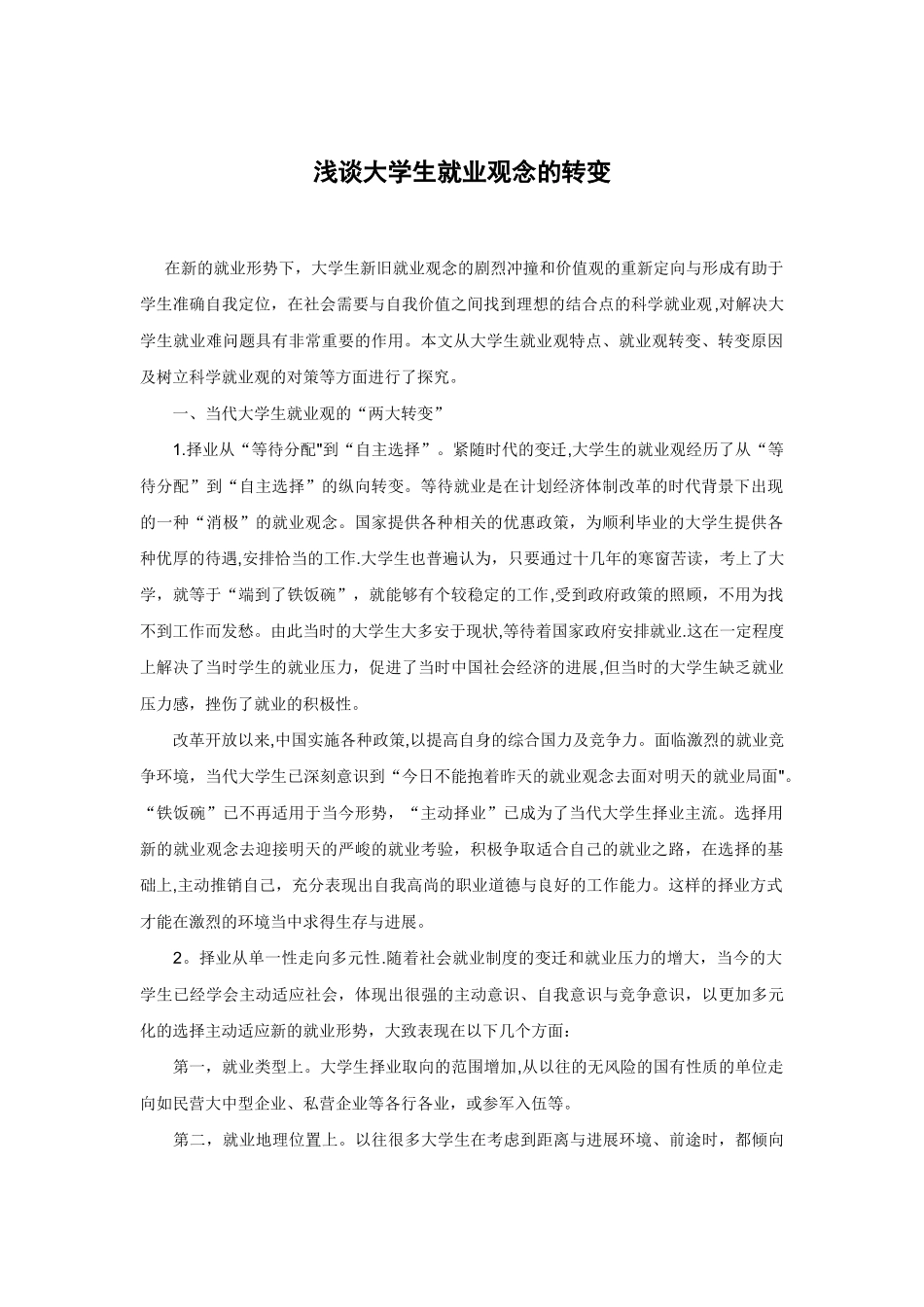 浅谈大学生就业观念的转变

在新的就业形势下，大学生新旧就业观念的剧烈冲撞和价值观的重新定向与形成有助于学生准确自我定位，在社会需要与自我价值之间找到理想的结合点的科学就业观,对解决大学生就业难问题具有非常重要的作用。本文从大学生就业观特点、就业观转变、转变原因及树立科学就业观的对策等方面进行了探究。

一、当代大学生就业观的“两大转变”

1.择业从“等待分配"到“自主选择”。紧随时代的变迁,大学生的就业观经历了从“等待分配”到“自主选择”的纵向转变。等待就业是在计划经济体制改革的时代背景下出现的一种“消极”的就业观念。国家提供各种相关的优惠政策，为顺利毕业的大学生提供各种优厚的待遇,安排恰当的工作.大学生也普遍认为，只要通过十几年的寒窗苦读，考上了大学，就等于“端到了铁饭碗”，就能够有个较稳定的工作,受到政府政策的照顾，不用为找不到工作而发愁。由此当时的大学生大多安于现状,等待着国家政府安排就业.这在一定程度上解决了当时学生的就业压力，促进了当时中国社会经济的进展,但当时的大学生缺乏就业压力感，挫伤了就业的积极性。

改革开放以来,中国实施各种政策,以提高自身的综合国力及竞争力。面临激烈的就业竞争环境，当代大学生已深刻意识到“今日不能抱着昨天的就业观念去面对明天的就业局面"。“铁饭碗”已不再适用于当今形势，“主动择业”已成为了当代大学生择业主流。选择用新的就业观念去迎接明天的严峻的就业考验，积极争取适合自己的就业之路，在选择的基础上,主动推销自己，充分表现出自我高尚的职业道德与良好的工作能力。这样的择业方式才能在激烈的环境当中求得生存与进展。

2。择业从单一性走向多元性.随着社会就业制度的变迁和就业压力的增大，当今的大学生已经学会主动适应社会，体现出很强的主动意识、自我意识与竞争意识，以更加多元化的选择主动适应新的就业形势，大致表现在以下几个方面：

第一，就业类型上。大学生择业取向的范围增加,从以往的无风险的国有性质的单位走向如民营大中型企业、私营企业等各行各业，或参军入伍等。

第二，就业地理位置上。以往很多大学生在考虑到距离与进展环境、前途时，都倾向